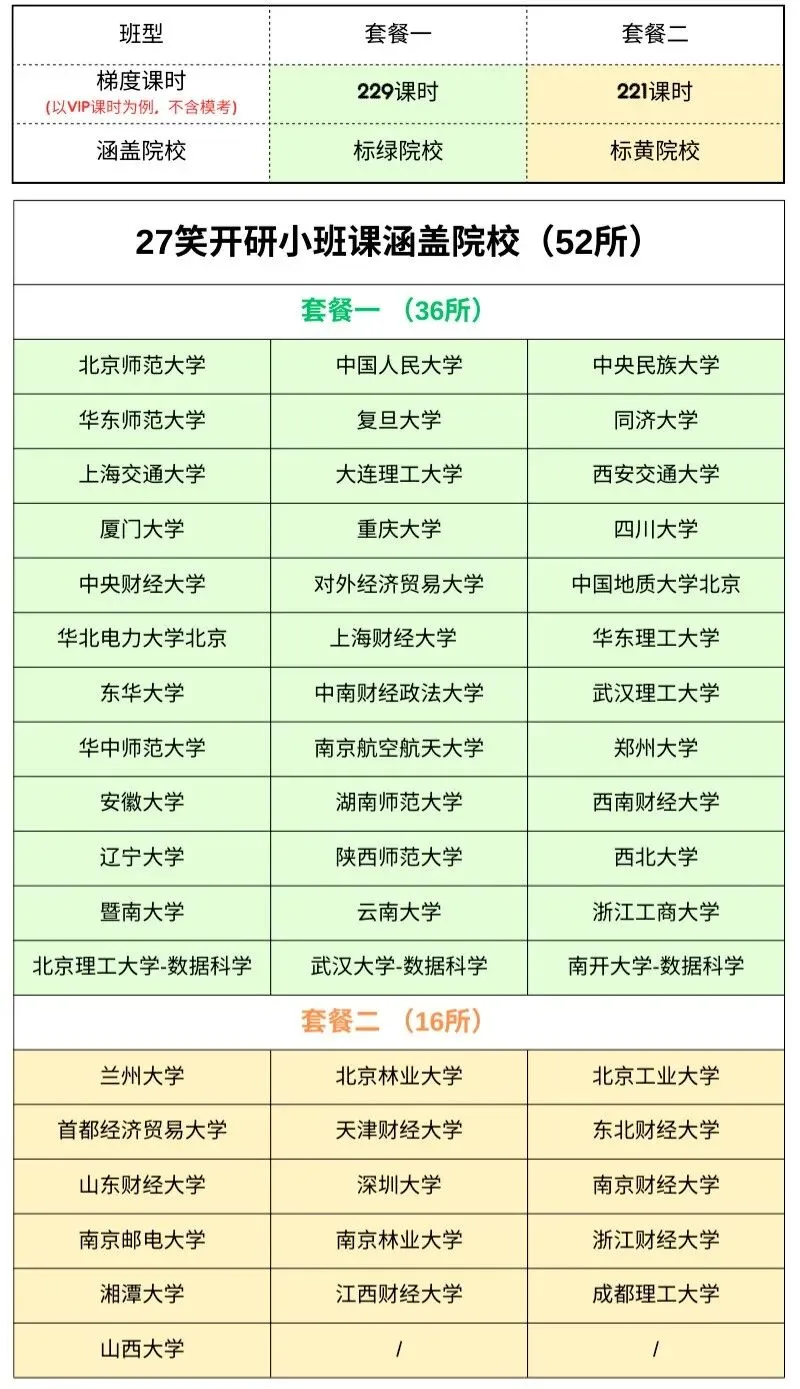 | 班型 | 套餐一 | 套餐二 |
|---|---|---|
| 梯度课时 (以VIP课时为例，不含模考) | 229课时 | 221课时 |
| 涵盖院校 | 标绿院校 | 标黄院校 |

27笑开研小班课涵盖院校（52所）

套餐一 （36所）

| | | |
|---|---|---|
| 北京师范大学 | 中国人民大学 | 中央民族大学 |
| 华东师范大学 | 复旦大学 | 同济大学 |
| 上海交通大学 | 大连理工大学 | 西安交通大学 |
| 厦门大学 | 重庆大学 | 四川大学 |
| 中央财经大学 | 对外经济贸易大学 | 中国地质大学北京 |
| 华北电力大学北京 | 上海财经大学 | 华东理工大学 |
| 东华大学 | 中南财经政法大学 | 武汉理工大学 |
| 华中师范大学 | 南京航空航天大学 | 郑州大学 |
| 安徽大学 | 湖南师范大学 | 西南财经大学 |
| 辽宁大学 | 陕西师范大学 | 西北大学 |
| 暨南大学 | 云南大学 | 浙江工商大学 |
| 北京理工大学-数据科学 | 武汉大学-数据科学 | 南开大学-数据科学 |

套餐二 （16所）

| | | |
|---|---|---|
| 兰州大学 | 北京林业大学 | 北京工业大学 |
| 首都经济贸易大学 | 天津财经大学 | 东北财经大学 |
| 山东财经大学 | 深圳大学 | 南京财经大学 |
| 南京邮电大学 | 南京林业大学 | 浙江财经大学 |
| 湘潭大学 | 江西财经大学 | 成都理工大学 |
| 山西大学 | / | / |